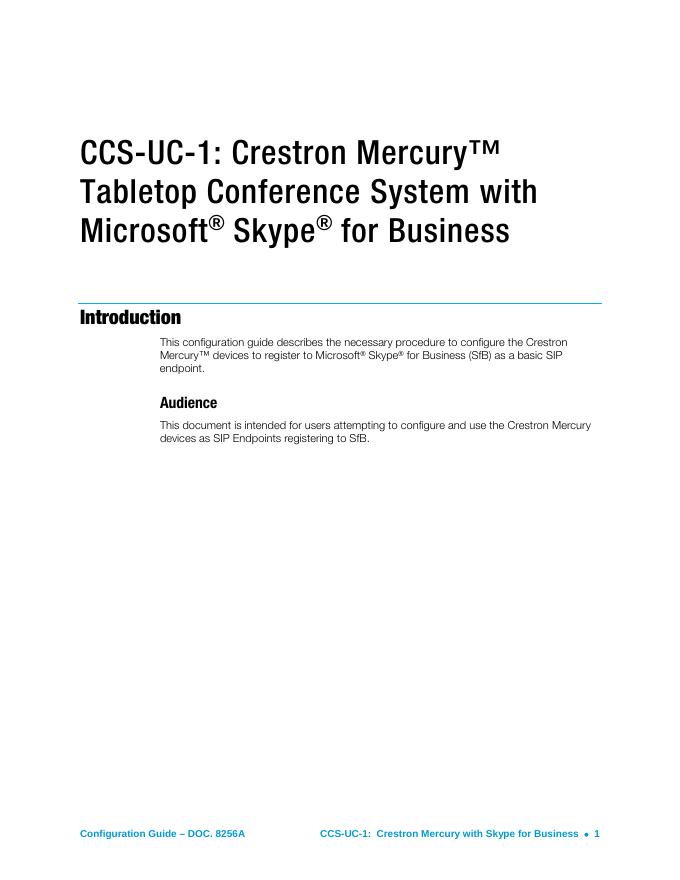 CCS-UC-1: Crestron Mercury™ Tabletop Conference System with Microsoft® Skype® for Business

Introduction

This configuration guide describes the necessary procedure to configure the Crestron Mercury™ devices to register to Microsoft® Skype® for Business (SfB) as a basic SIP endpoint.

Audience

This document is intended for users attempting to configure and use the Crestron Mercury devices as SIP Endpoints registering to SfB.

Configuration Guide – DOC. 8256A

CCS-UC-1: Crestron Mercury with Skype for Business • 1